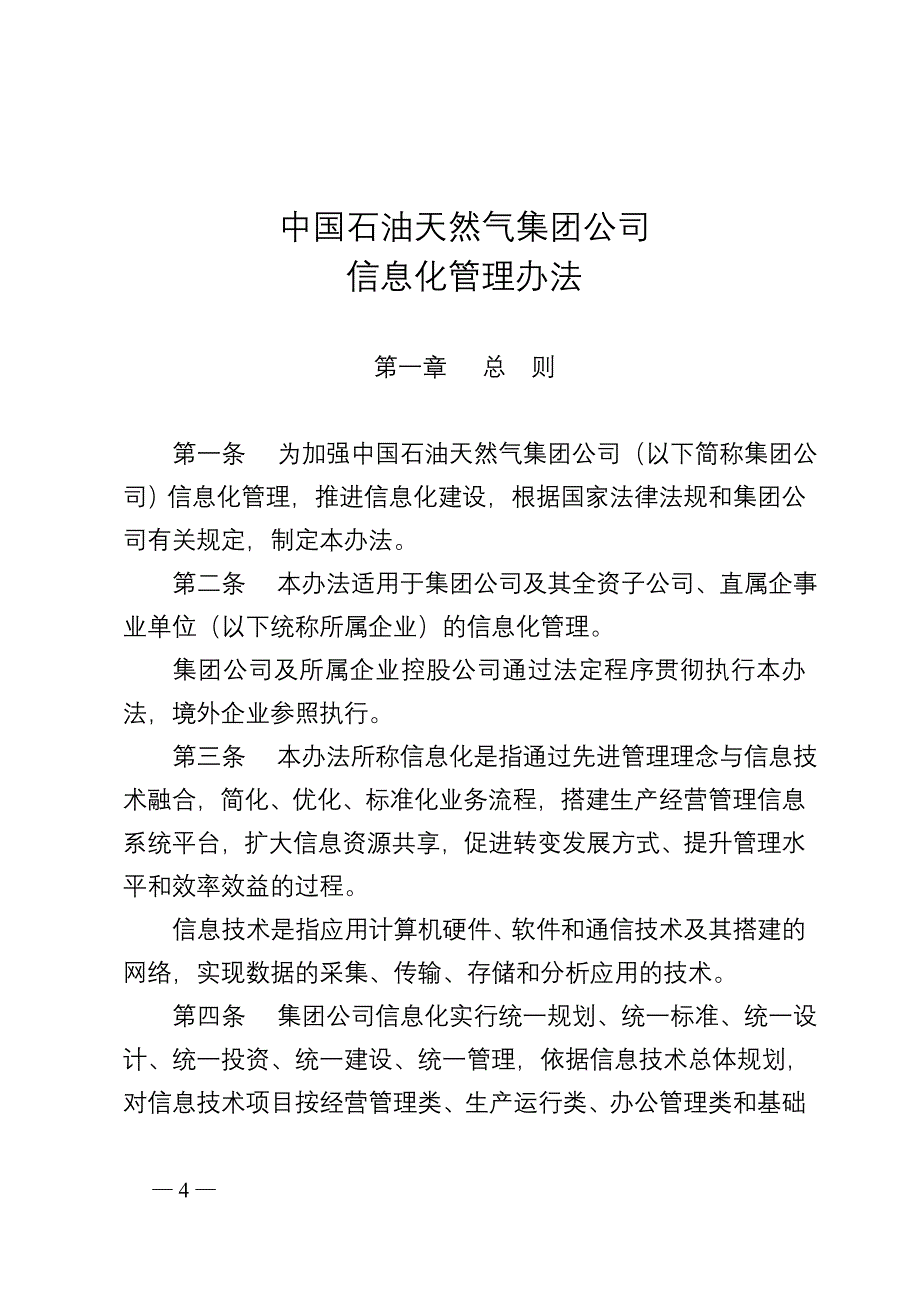 中国石油天然气集团公司
信息化管理办法

第一章　总　则

第一条　为加强中国石油天然气集团公司（以下简称集团公司）信息化管理，推进信息化建设，根据国家法律法规和集团公司有关规定，制定本办法。

第二条　本办法适用于集团公司及其全资子公司、直属企事业单位（以下统称所属企业）的信息化管理。

集团公司及所属企业控股公司通过法定程序贯彻执行本办法，境外企业参照执行。

第三条　本办法所称信息化是指通过先进管理理念与信息技术融合，简化、优化、标准化业务流程，搭建生产经营管理信息系统平台，扩大信息资源共享，促进转变发展方式、提升管理水平和效率效益的过程。

信息技术是指应用计算机硬件、软件和通信技术及其搭建的网络，实现数据的采集、传输、存储和分析应用的技术。

第四条　集团公司信息化实行统一规划、统一标准、统一设计、统一投资、统一建设、统一管理，依据信息技术总体规划，对信息技术项目按经营管理类、生产运行类、办公管理类和基础

— 4 —